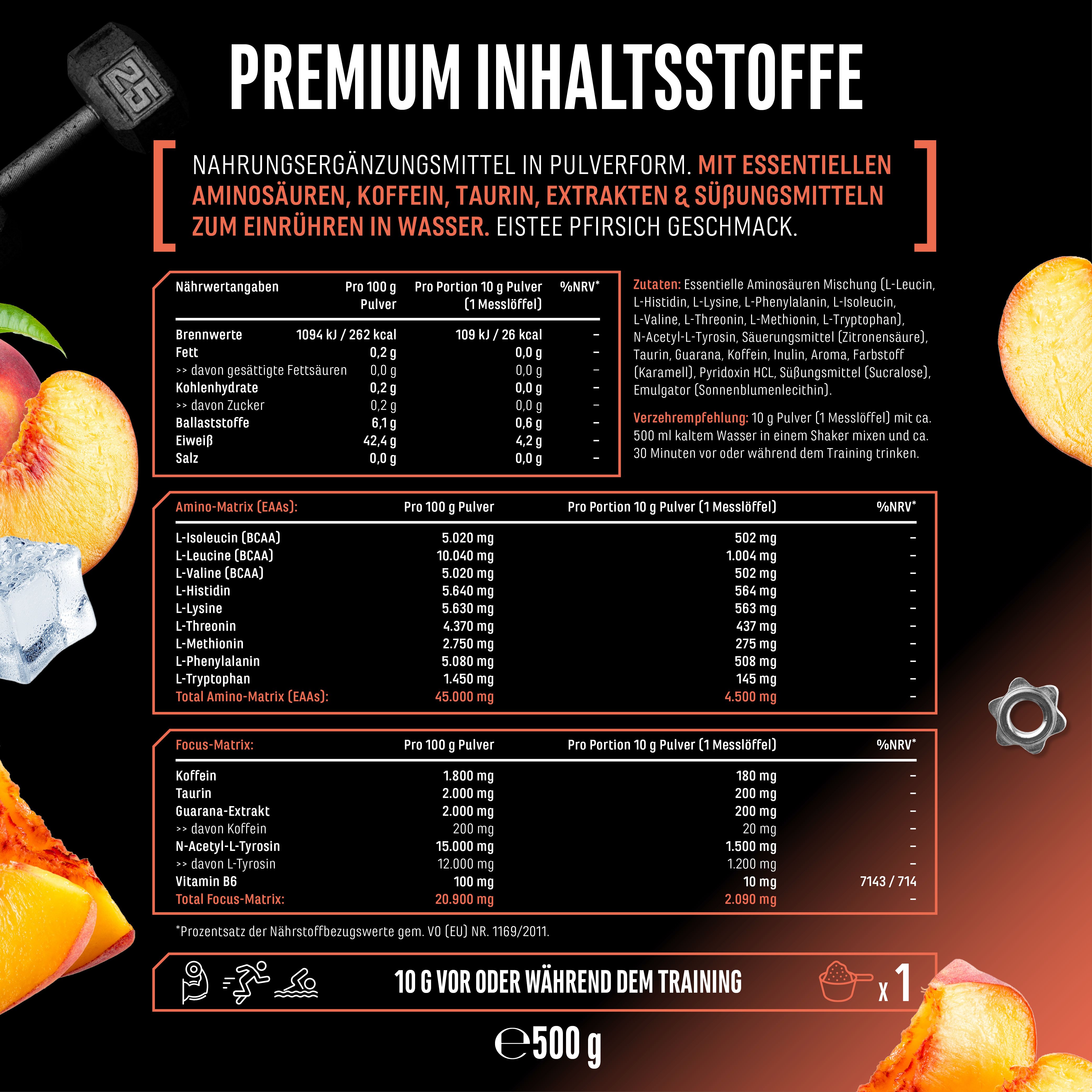 25

PREMIUM INHALTSSTOFFE

NAHRUNGSERGÄNZUNGSMITTEL IN PULVERFORM. MIT ESSENTIELLEN AMINOSÄUREN, KOFFEIN, TAURIN, EXTRAKTEN & SÜßUNGSMITTELN ZUM EINRÜHREN IN WASSER. EISTEE PFIRSICH GESCHMACK.

| Nährwertangaben | Pro 100 g Pulver | Pro Portion 10 g Pulver (1 Messlöffel) | %NRV* |
|---|---|---|---|
| Brennwerte | 1094 kJ / 262 kcal | 109 kJ / 26 kcal | – |
| Fett | 0,2 g | 0,0 g | – |
| >> davon gesättigte Fettsäuren | 0,0 g | 0,0 g | – |
| Kohlenhydrate | 0,2 g | 0,0 g | – |
| >> davon Zucker | 0,2 g | 0,0 g | – |
| Ballaststoffe | 6,1 g | 0,6 g | – |
| Eiweiß | 42,4 g | 4,2 g | – |
| Salz | 0,0 g | 0,0 g | – |

Zutaten: Essentielle Aminosäuren Mischung (L-Leucin, L-Histidin, L-Lysine, L-Phenylalanin, L-Isoleucin, L-Valine, L-Threonin, L-Methionin, L-Tryptophan), N-Acetyl-L-Tyrosin, Säuerungsmittel (Zitronensäure), Taurin, Guarana, Koffein, Inulin, Aroma, Farbstoff (Karamell), Pyridoxin HCL, Süßungsmittel (Sucralose), Emulgator (Sonnenblumenlecithin).

Verzehrempfehlung: 10 g Pulver (1 Messlöffel) mit ca. 500 ml kaltem Wasser in einem Shaker mixen und ca. 30 Minuten vor oder während dem Training trinken.

| Amino-Matrix (EAAs): | Pro 100 g Pulver | Pro Portion 10 g Pulver (1 Messlöffel) | %NRV* |
|---|---|---|---|
| L-Isoleucin (BCAA) | 5.020 mg | 502 mg | – |
| L-Leucine (BCAA) | 10.040 mg | 1.004 mg | – |
| L-Valine (BCAA) | 5.020 mg | 502 mg | – |
| L-Histidin | 5.640 mg | 564 mg | – |
| L-Lysine | 5.630 mg | 563 mg | – |
| L-Threonin | 4.370 mg | 437 mg | – |
| L-Methionin | 2.750 mg | 275 mg | – |
| L-Phenylalanin | 5.080 mg | 508 mg | – |
| L-Tryptophan | 1.450 mg | 145 mg | – |
| Total Amino-Matrix (EAAs): | 45.000 mg | 4.500 mg | – |

| Focus-Matrix: | Pro 100 g Pulver | Pro Portion 10 g Pulver (1 Messlöffel) | %NRV* |
|---|---|---|---|
| Koffein | 1.800 mg | 180 mg | – |
| Taurin | 2.000 mg | 200 mg | – |
| Guarana-Extrakt | 2.000 mg | 200 mg | – |
| >> davon Koffein | 200 mg | 20 mg | – |
| N-Acetyl-L-Tyrosin | 15.000 mg | 1.500 mg | – |
| >> davon L-Tyrosin | 12.000 mg | 1.200 mg | – |
| Vitamin B6 | 100 mg | 10 mg | 7143 / 714 |
| Total Focus-Matrix: | 20.900 mg | 2.090 mg | – |

*Prozentsatz der Nährstoffbezugswerte gem. VO (EU) NR. 1169/2011.

10 G VOR ODER WÄHREND DEM TRAINING x 1

℮500 g